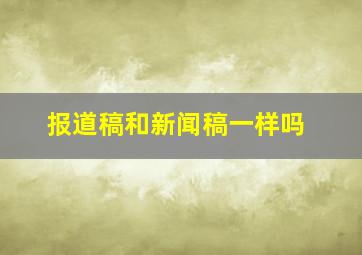 报道稿和新闻稿一样吗